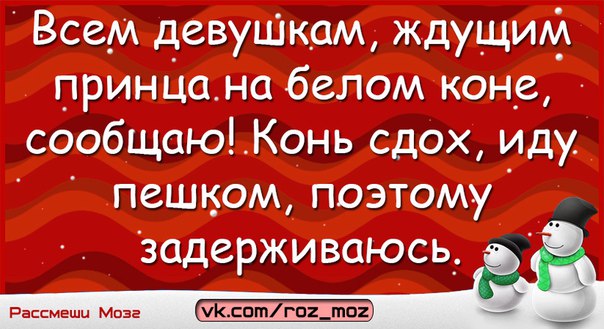 Всем девушкам, ждущим принца на белом коне, сообщаю! Конь сдох, иду пешком, поэтому задерживаюсь.

Рассмеши Мозг

vk.com/roz_moz